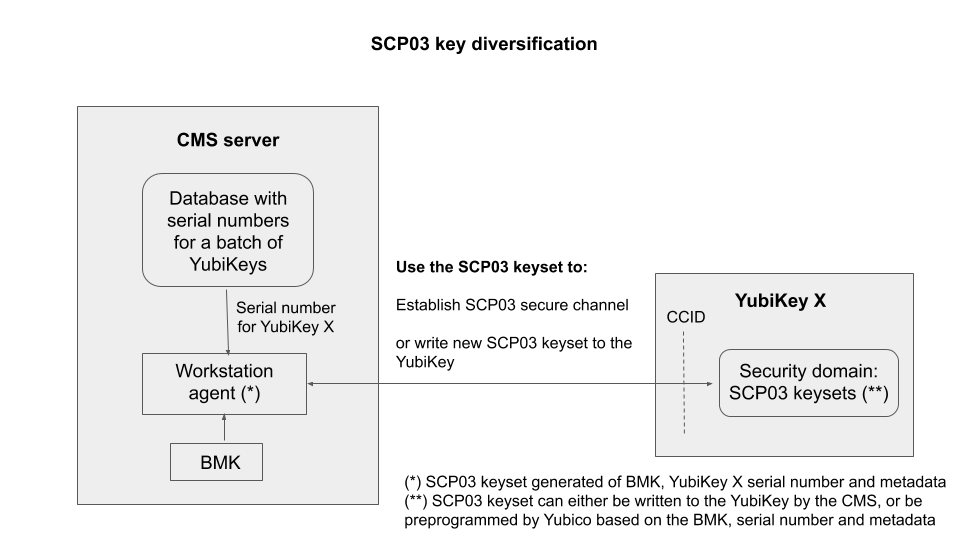 SCP03 key diversification

CMS server

Database with serial numbers for a batch of YubiKeys

Serial number for YubiKey X

Workstation agent (*)

BMK

Use the SCP03 keyset to:

Establish SCP03 secure channel

or write new SCP03 keyset to the YubiKey

YubiKey X

CCID

Security domain: SCP03 keysets (**)

(*) SCP03 keyset generated of BMK, YubiKey X serial number and metadata
(**) SCP03 keyset can either be written to the YubiKey by the CMS, or be preprogrammed by Yubico based on the BMK, serial number and metadata